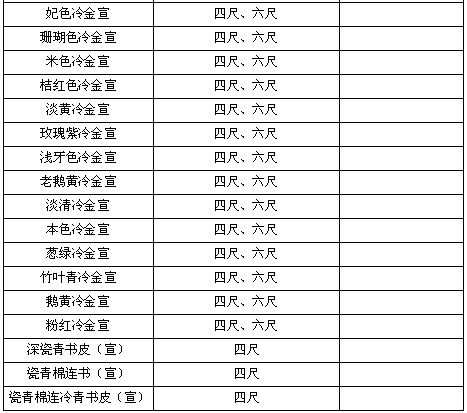 | 妃色冷金宣 | 四尺、六尺 |  |
|---|---|---|
| 珊瑚色冷金宣 | 四尺、六尺 |  |
| 米色冷金宣 | 四尺、六尺 |  |
| 桔红色冷金宣 | 四尺、六尺 |  |
| 淡黄冷金宣 | 四尺、六尺 |  |
| 玫瑰紫冷金宣 | 四尺、六尺 |  |
| 浅牙色冷金宣 | 四尺、六尺 |  |
| 老鹅黄冷金宣 | 四尺、六尺 |  |
| 淡清冷金宣 | 四尺、六尺 |  |
| 本色冷金宣 | 四尺、六尺 |  |
| 葱绿冷金宣 | 四尺、六尺 |  |
| 竹叶青冷金宣 | 四尺、六尺 |  |
| 鹅黄冷金宣 | 四尺、六尺 |  |
| 粉红冷金宣 | 四尺、六尺 |  |
| 深瓷青书皮（宣） | 四尺 |  |
| 瓷青棉连书（宣） | 四尺 |  |
| 瓷青棉连冷青书皮（宣） | 四尺 |  |